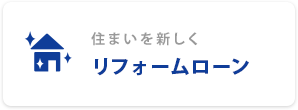 住まいを新しく
リフォームローン